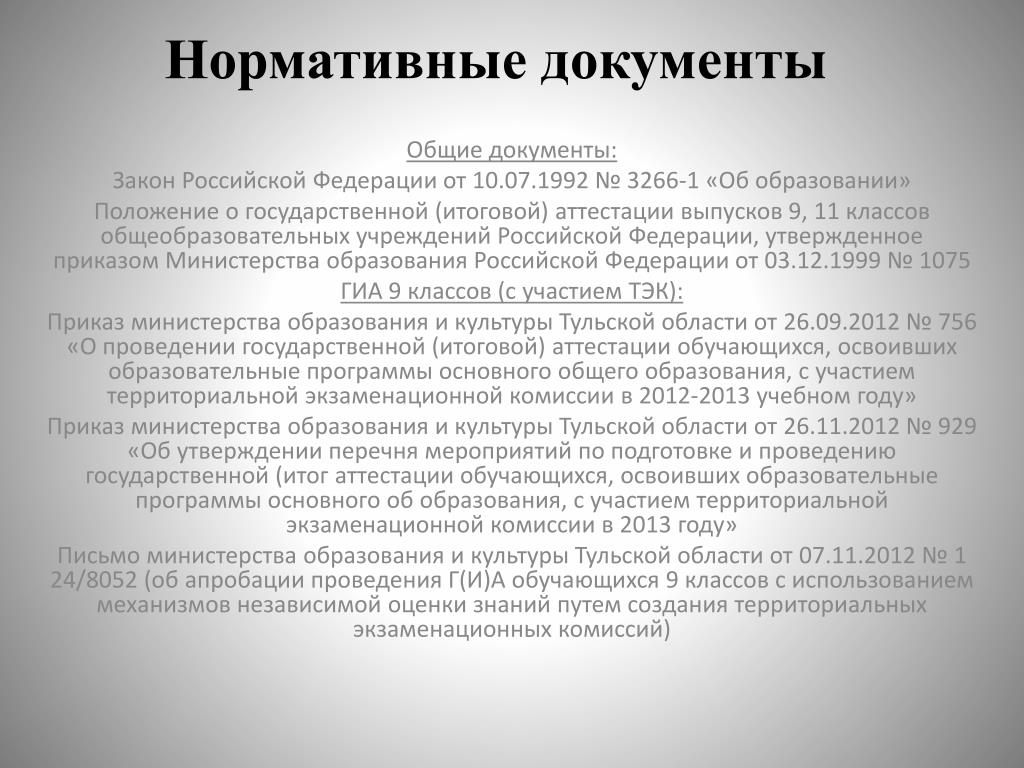 Нормативные документы

Общие документы:

Закон Российской Федерации от 10.07.1992 № 3266-1 «Об образовании»

Положение о государственной (итоговой) аттестации выпусков 9, 11 классов общеобразовательных учреждений Российской Федерации, утвержденное приказом Министерства образования Российской Федерации от 03.12.1999 № 1075

ГИА 9 классов (с участием ТЭК):

Приказ министерства образования и культуры Тульской области от 26.09.2012 № 756 «О проведении государственной (итоговой) аттестации обучающихся, освоивших образовательные программы основного общего образования, с участием территориальной экзаменационной комиссии в 2012-2013 учебном году»

Приказ министерства образования и культуры Тульской области от 26.11.2012 № 929 «Об утверждении перечня мероприятий по подготовке и проведению государственной (итог аттестации обучающихся, освоивших образовательные программы основного об образования, с участием территориальной экзаменационной комиссии в 2013 году»

Письмо министерства образования и культуры Тульской области от 07.11.2012 № 1 24/8052 (об апробации проведения Г(И)А обучающихся 9 классов с использованием механизмов независимой оценки знаний путем создания территориальных экзаменационных комиссий)